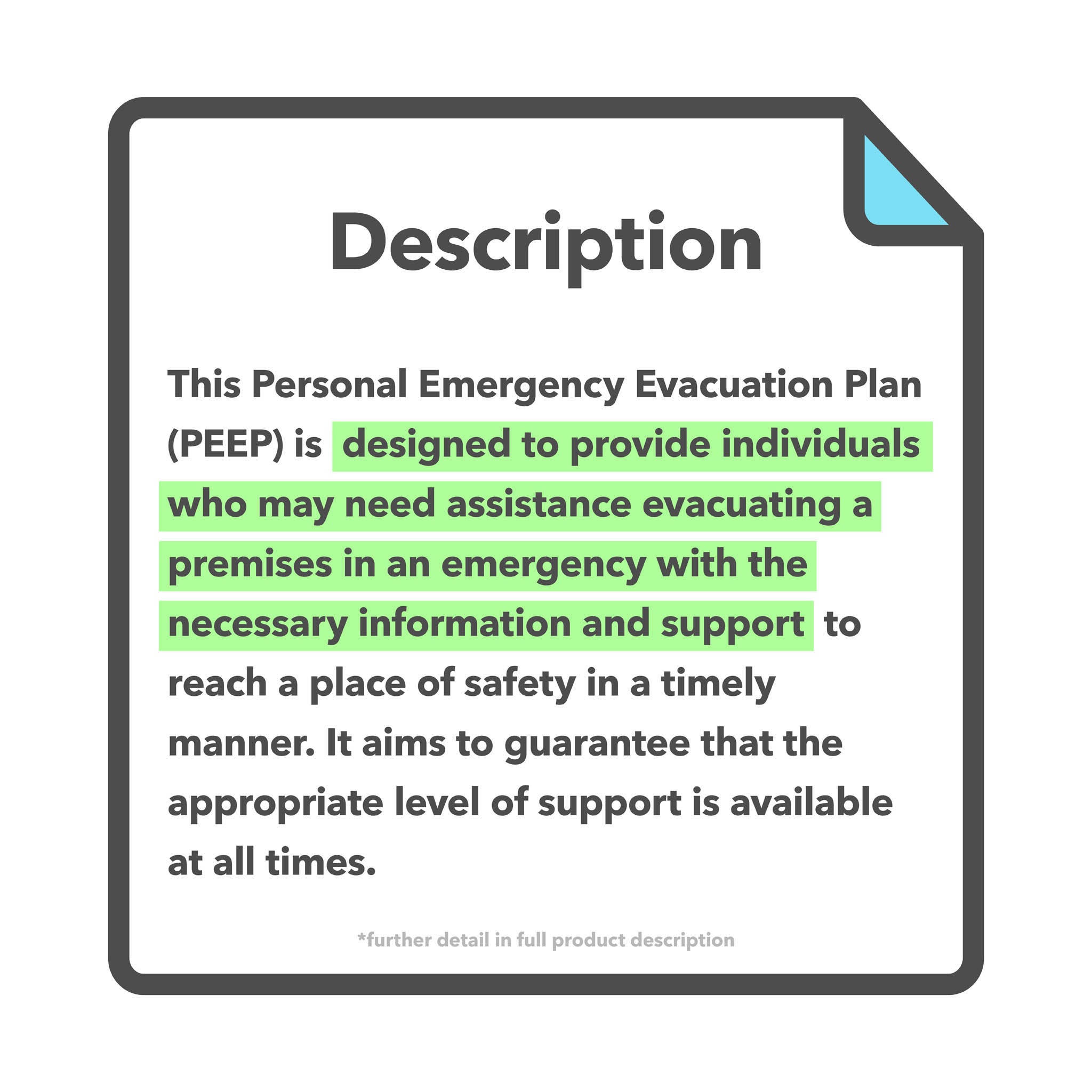 Description

This Personal Emergency Evacuation Plan (PEEP) is designed to provide individuals who may need assistance evacuating a premises in an emergency with the necessary information and support to reach a place of safety in a timely manner. It aims to guarantee that the appropriate level of support is available at all times.

*further detail in full product description